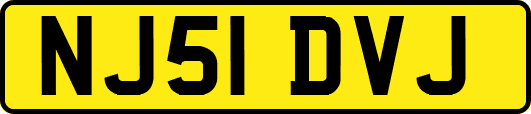 NJ51 DVJ